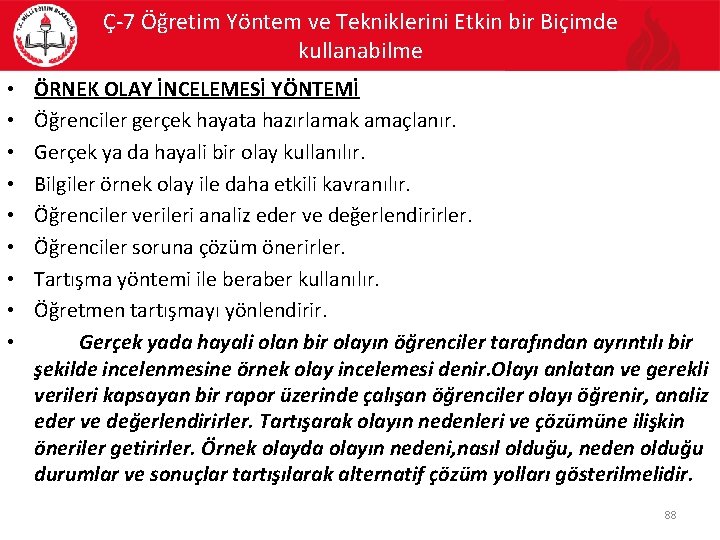 T.C. MİLLİ EĞİTİM BAKANLIĞI

Ç-7 Öğretim Yöntem ve Tekniklerini Etkin bir Biçimde kullanabilme

• ÖRNEK OLAY İNCELEMESİ YÖNTEMİ
• Öğrenciler gerçek hayata hazırlamak amaçlanır.
• Gerçek ya da hayali bir olay kullanılır.
• Bilgiler örnek olay ile daha etkili kavranılır.
• Öğrenciler verileri analiz eder ve değerlendirirler.
• Öğrenciler soruna çözüm önerirler.
• Tartışma yöntemi ile beraber kullanılır.
• Öğretmen tartışmayı yönlendirir.
• Gerçek yada hayali olan bir olayın öğrenciler tarafından ayrıntılı bir şekilde incelenmesine örnek olay incelemesi denir.Olayı anlatan ve gerekli verileri kapsayan bir rapor üzerinde çalışan öğrenciler olayı öğrenir, analiz eder ve değerlendirirler. Tartışarak olayın nedenleri ve çözümüne ilişkin öneriler getirirler. Örnek olayda olayın nedeni,nasıl olduğu, neden olduğu durumlar ve sonuçlar tartışılarak alternatif çözüm yolları gösterilmelidir.

88